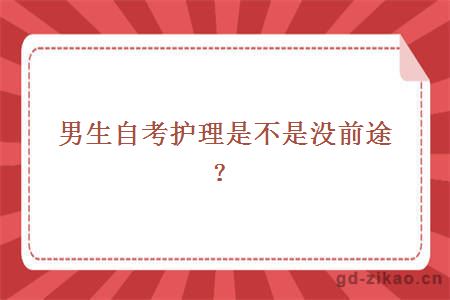 男生自考护理是不是没前途？

gd-zikao.cn